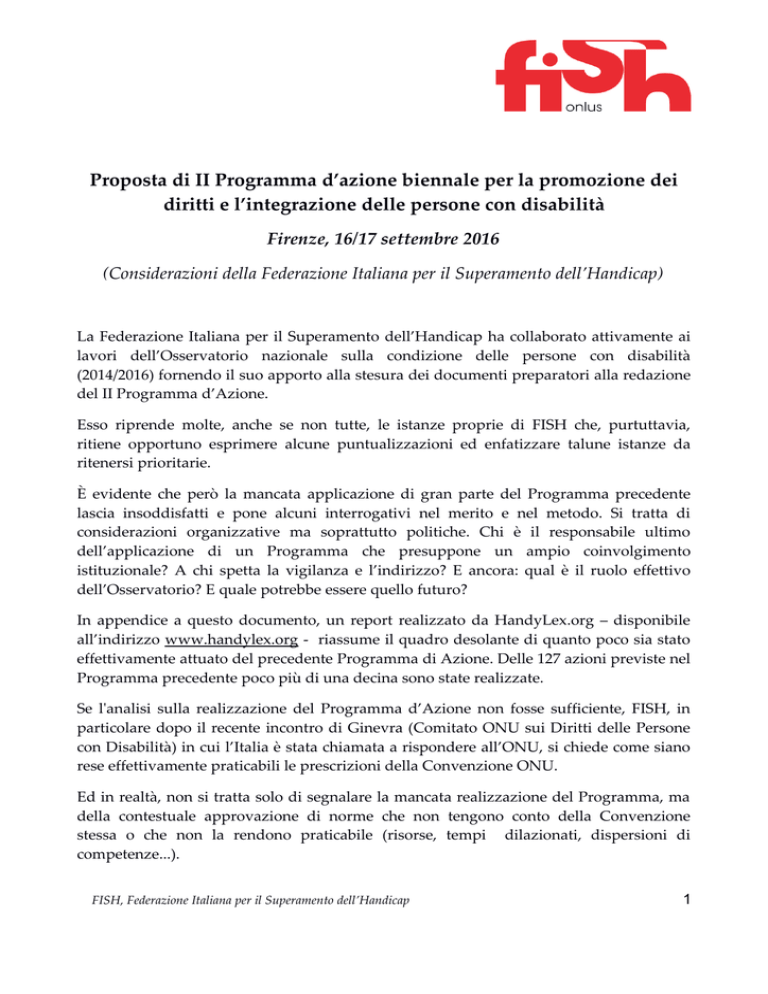 fish onlus

Proposta di II Programma d’azione biennale per la promozione dei diritti e l’integrazione delle persone con disabilità

Firenze, 16/17 settembre 2016

(Considerazioni della Federazione Italiana per il Superamento dell’Handicap)

La Federazione Italiana per il Superamento dell’Handicap ha collaborato attivamente ai lavori dell’Osservatorio nazionale sulla condizione delle persone con disabilità (2014/2016) fornendo il suo apporto alla stesura dei documenti preparatori alla redazione del II Programma d’Azione.

Esso riprende molte, anche se non tutte, le istanze proprie di FISH che, purtuttavia, ritiene opportuno esprimere alcune puntualizzazioni ed enfatizzare talune istanze da ritenersi prioritarie.

È evidente che però la mancata applicazione di gran parte del Programma precedente lascia insoddisfatti e pone alcuni interrogativi nel merito e nel metodo. Si tratta di considerazioni organizzative ma soprattutto politiche. Chi è il responsabile ultimo dell’applicazione di un Programma che presuppone un ampio coinvolgimento istituzionale? A chi spetta la vigilanza e l’indirizzo? E ancora: qual è il ruolo effettivo dell’Osservatorio? E quale potrebbe essere quello futuro?

In appendice a questo documento, un report realizzato da HandyLex.org – disponibile all’indirizzo www.handylex.org - riassume il quadro desolante di quanto poco sia stato effettivamente attuato del precedente Programma di Azione. Delle 127 azioni previste nel Programma precedente poco più di una decina sono state realizzate.

Se l'analisi sulla realizzazione del Programma d’Azione non fosse sufficiente, FISH, in particolare dopo il recente incontro di Ginevra (Comitato ONU sui Diritti delle Persone con Disabilità) in cui l’Italia è stata chiamata a rispondere all’ONU, si chiede come siano rese effettivamente praticabili le prescrizioni della Convenzione ONU.

Ed in realtà, non si tratta solo di segnalare la mancata realizzazione del Programma, ma della contestuale approvazione di norme che non tengono conto della Convenzione stessa o che non la rendono praticabile (risorse, tempi dilazionati, dispersioni di competenze...).

FISH, Federazione Italiana per il Superamento dell’Handicap

1